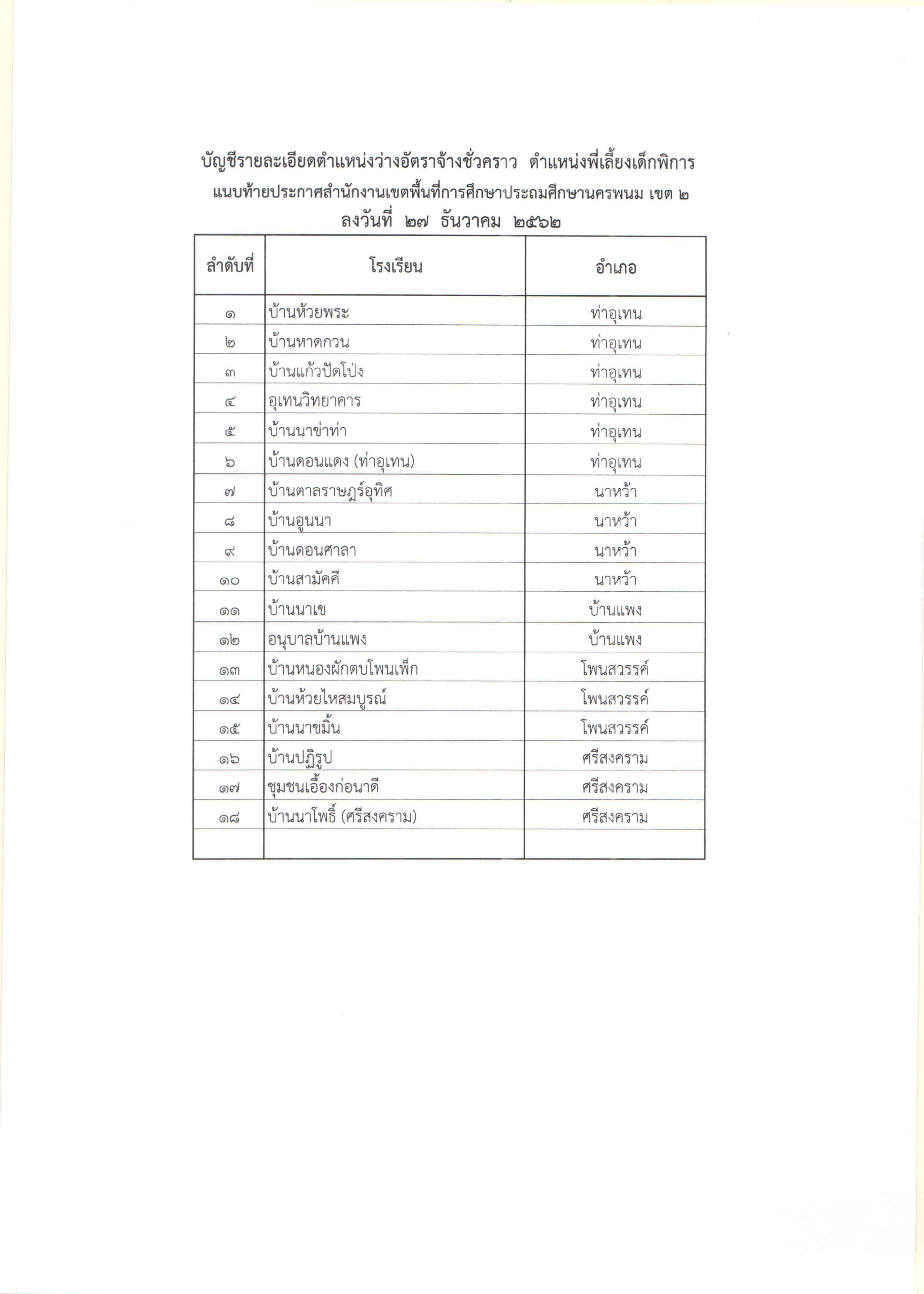 บัญชีรายละเอียดตำแหน่งว่างอัตราจ้างชั่วคราว ตำแหน่งพี่เลี้ยงเด็กพิการ
แนบท้ายประกาศสำนักงานเขตพื้นที่การศึกษาประถมศึกษานครพนม เขต ๒
ลงวันที่ ๒๗ ธันวาคม ๒๕๖๒

| ลำดับที่ | โรงเรียน | อำเภอ |
|---|---|---|
| ๑ | บ้านห้วยพระ | ท่าอุเทน |
| ๒ | บ้านหาดกวน | ท่าอุเทน |
| ๓ | บ้านแก้วปัดโป่ง | ท่าอุเทน |
| ๔ | อุเทนวิทยาคาร | ท่าอุเทน |
| ๕ | บ้านนาข่าท่า | ท่าอุเทน |
| ๖ | บ้านดอนแดง (ท่าอุเทน) | ท่าอุเทน |
| ๗ | บ้านตาลราษฎร์อุทิศ | นาหว้า |
| ๘ | บ้านอูนนา | นาหว้า |
| ๙ | บ้านดอนศาลา | นาหว้า |
| ๑๐ | บ้านสามัคคี | นาหว้า |
| ๑๑ | บ้านนาเข | บ้านแพง |
| ๑๒ | อนุบาลบ้านแพง | บ้านแพง |
| ๑๓ | บ้านหนองผักตบโพนเพ็ก | โพนสวรรค์ |
| ๑๔ | บ้านห้วยไหสมบูรณ์ | โพนสวรรค์ |
| ๑๕ | บ้านนาขมิ้น | โพนสวรรค์ |
| ๑๖ | บ้านปฏิรูป | ศรีสงคราม |
| ๑๗ | ชุมชนเอื้องก่อนาดี | ศรีสงคราม |
| ๑๘ | บ้านนาโพธิ์ (ศรีสงคราม) | ศรีสงคราม |
| | | |